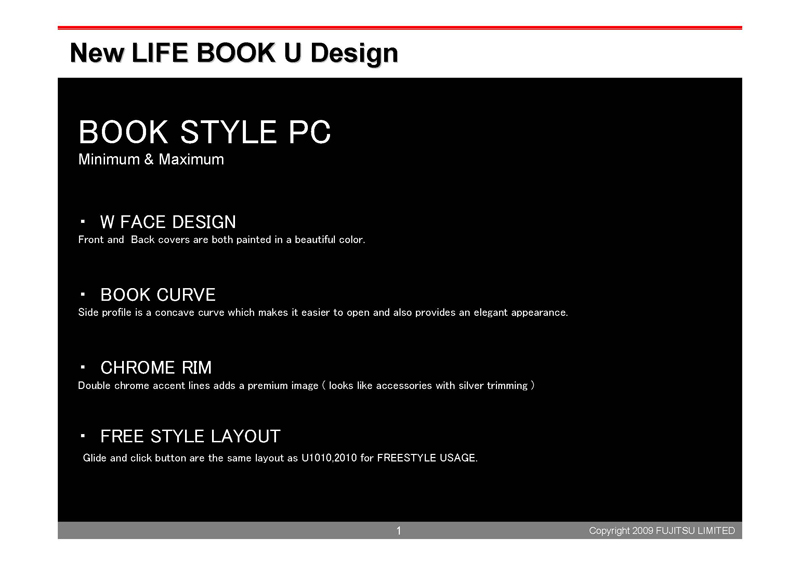 New LIFE BOOK U Design

BOOK STYLE PC
Minimum & Maximum

• W FACE DESIGN
Front and Back covers are both painted in a beautiful color.

• BOOK CURVE
Side profile is a concave curve which makes it easier to open and also provides an elegant appearance.

• CHROME RIM
Double chrome accent lines adds a premium image ( looks like accessories with silver trimming )

• FREE STYLE LAYOUT
Glide and click button are the same layout as U1010,2010 for FREESTYLE USAGE.

1

Copyright 2009 FUJITSU LIMITED